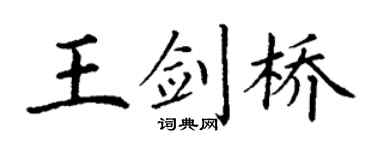 王剑桥

词典网